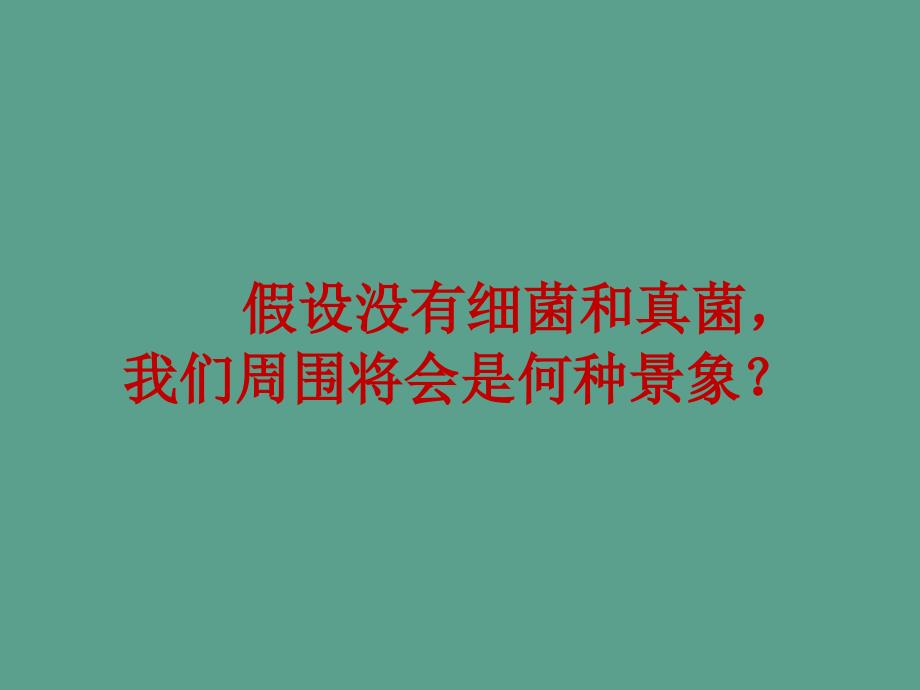 假设没有细菌和真菌，我们周围将会是何种景象？